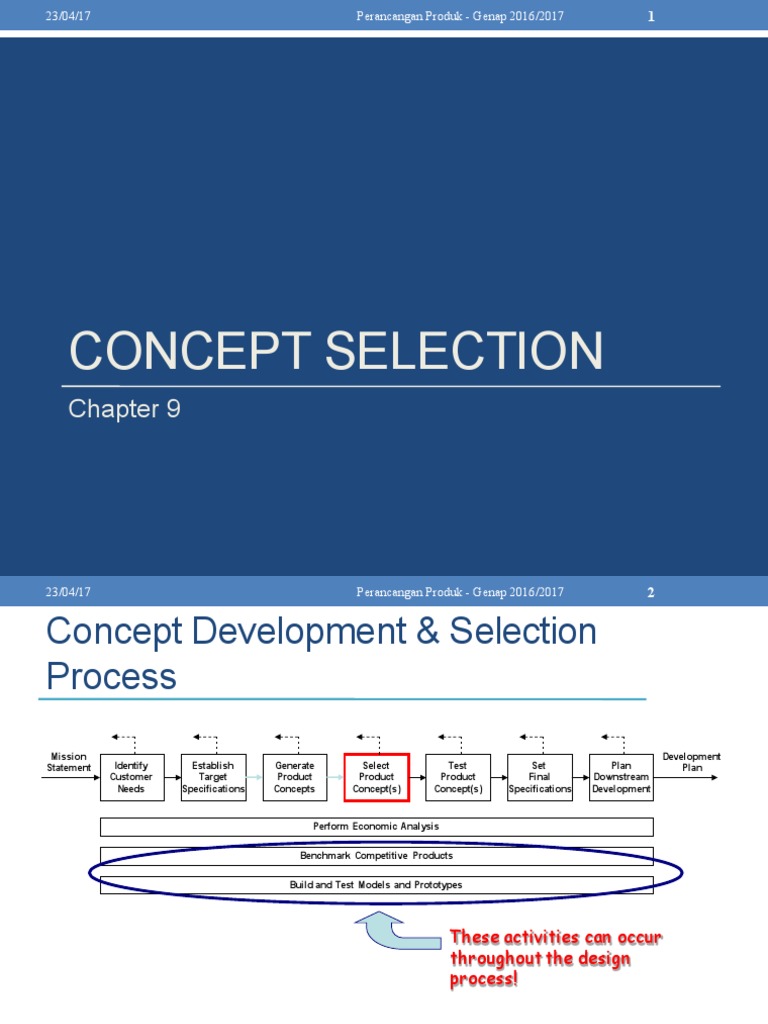 23/04/17 Perancangan Produk - Genap 2016/2017 1

CONCEPT SELECTION

Chapter 9

23/04/17 Perancangan Produk - Genap 2016/2017 2

Concept Development & Selection Process

Mission Statement

Identify Customer Needs

Establish Target Specifications

Generate Product Concepts

Select Product Concept(s)

Test Product Concept(s)

Set Final Specifications

Plan Downstream Development

Development Plan

Perform Economic Analysis

Benchmark Competitive Products

Build and Test Models and Prototypes

These activities can occur throughout the design process!